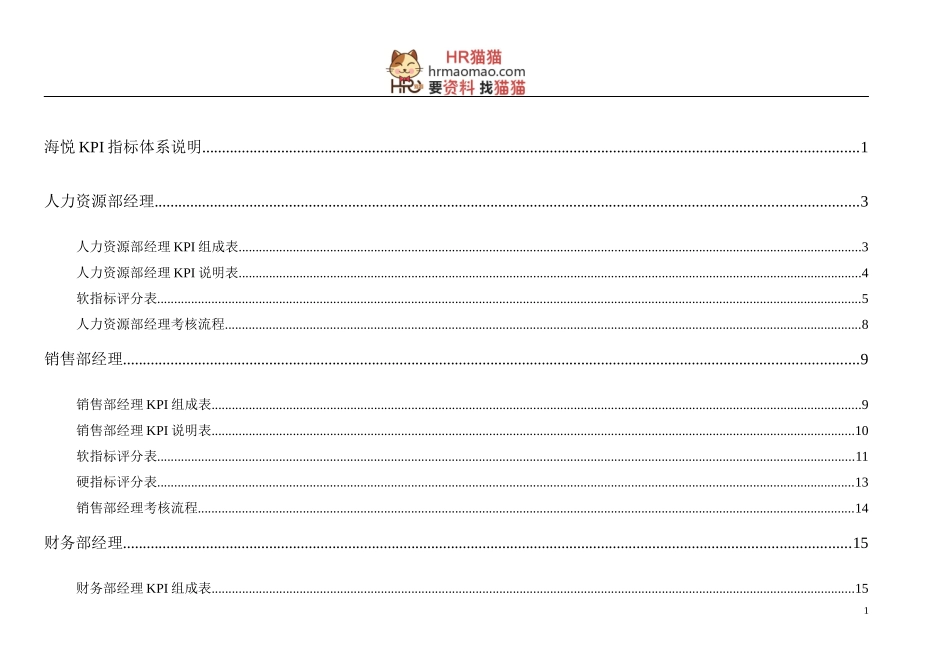 HR猫猫
hrmaomao.com
HR 要资料 找猫猫

海悦 KPI 指标体系说明......1

人力资源部经理......3

人力资源部经理 KPI 组成表......3
人力资源部经理 KPI 说明表......4
软指标评分表......5
人力资源部经理考核流程......8

销售部经理......9

销售部经理 KPI 组成表......9
销售部经理 KPI 说明表......10
软指标评分表......11
硬指标评分表......13
销售部经理考核流程......14

财务部经理......15

财务部经理 KPI 组成表......15

1